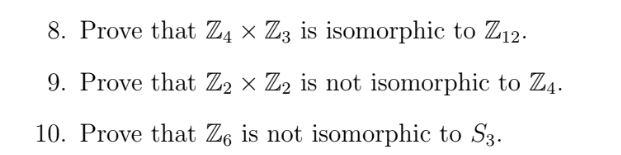 8. Prove that $\mathbb{Z}_4 \times \mathbb{Z}_3$ is isomorphic to $\mathbb{Z}_{12}$.

9. Prove that $\mathbb{Z}_2 \times \mathbb{Z}_2$ is not isomorphic to $\mathbb{Z}_4$.

10. Prove that $\mathbb{Z}_6$ is not isomorphic to $S_3$.